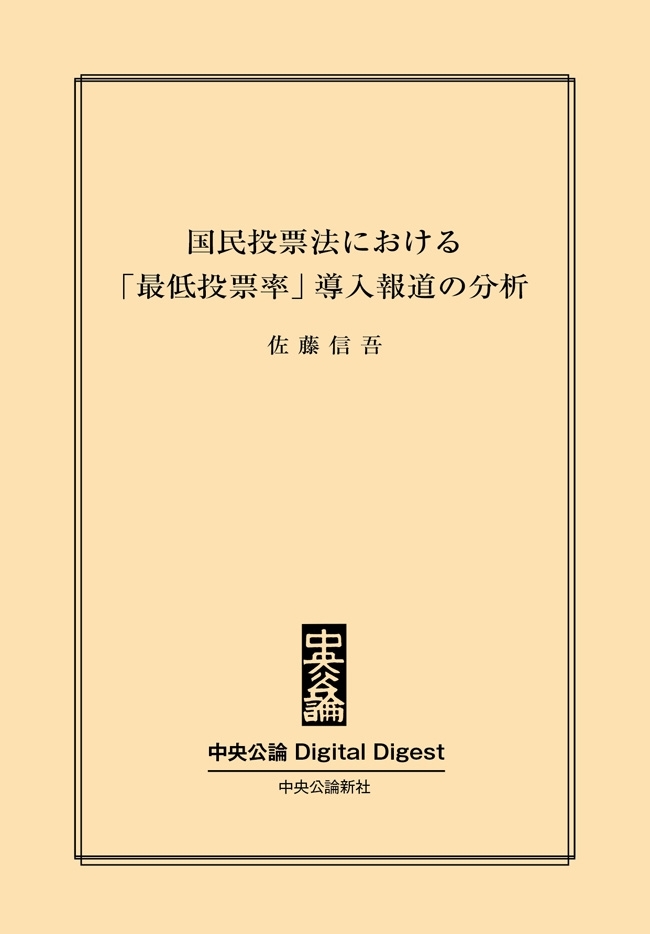 国民投票法における
「最低投票率」導入報道の分析

佐藤信吾

中央公論

中央公論 Digital Digest

中央公論新社